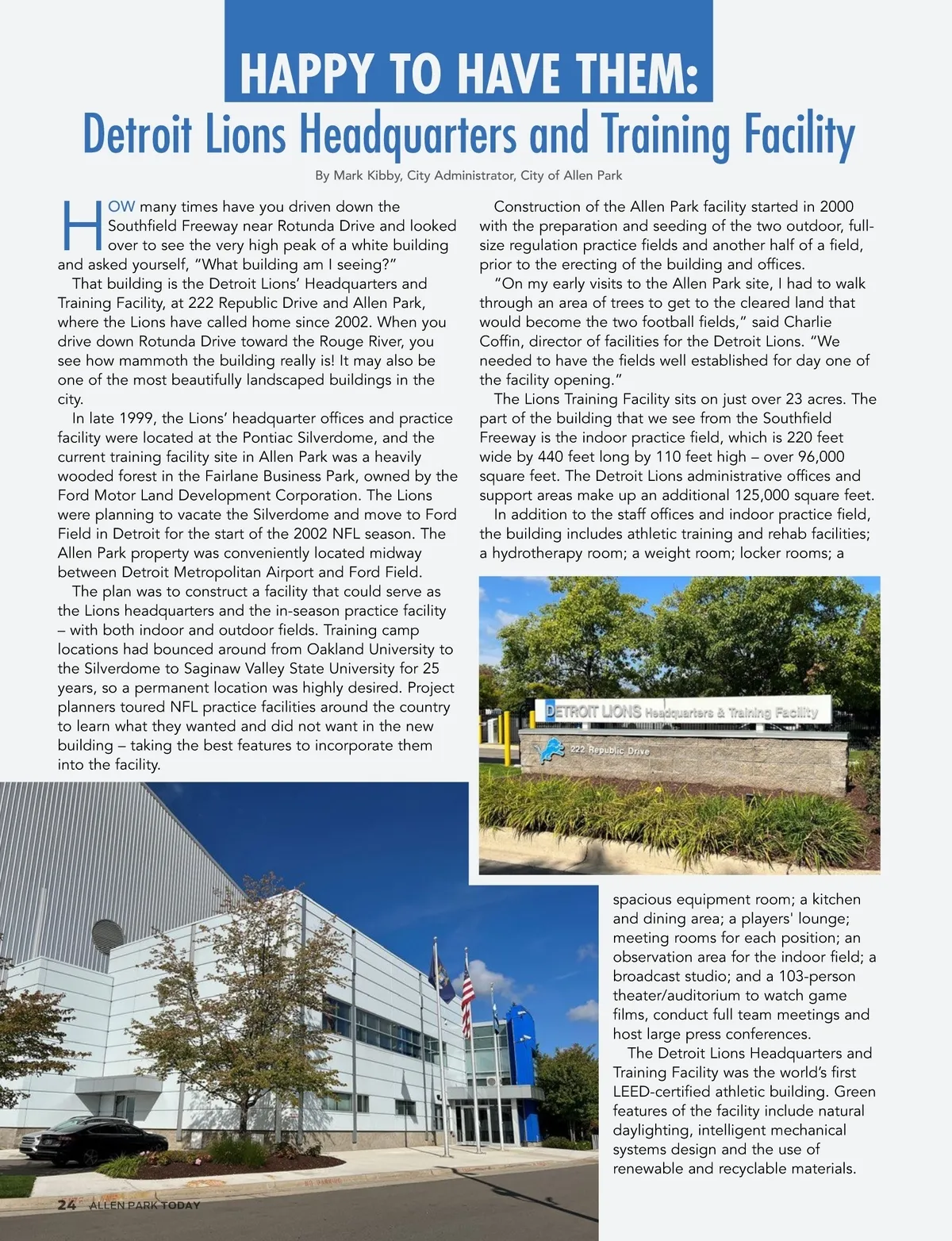 HAPPY TO HAVE THEM:

Detroit Lions Headquarters and Training Facility

By Mark Kibby, City Administrator, City of Allen Park

HOW many times have you driven down the Southfield Freeway near Rotunda Drive and looked over to see the very high peak of a white building and asked yourself, "What building am I seeing?"

That building is the Detroit Lions' Headquarters and Training Facility, at 222 Republic Drive and Allen Park, where the Lions have called home since 2002. When you drive down Rotunda Drive toward the Rouge River, you see how mammoth the building really is! It may also be one of the most beautifully landscaped buildings in the city.

In late 1999, the Lions' headquarter offices and practice facility were located at the Pontiac Silverdome, and the current training facility site in Allen Park was a heavily wooded forest in the Fairlane Business Park, owned by the Ford Motor Land Development Corporation. The Lions were planning to vacate the Silverdome and move to Ford Field in Detroit for the start of the 2002 NFL season. The Allen Park property was conveniently located midway between Detroit Metropolitan Airport and Ford Field.

The plan was to construct a facility that could serve as the Lions headquarters and the in-season practice facility – with both indoor and outdoor fields. Training camp locations had bounced around from Oakland University to the Silverdome to Saginaw Valley State University for 25 years, so a permanent location was highly desired. Project planners toured NFL practice facilities around the country to learn what they wanted and did not want in the new building – taking the best features to incorporate them into the facility.

Construction of the Allen Park facility started in 2000 with the preparation and seeding of the two outdoor, full-size regulation practice fields and another half of a field, prior to the erecting of the building and offices.

"On my early visits to the Allen Park site, I had to walk through an area of trees to get to the cleared land that would become the two football fields," said Charlie Coffin, director of facilities for the Detroit Lions. "We needed to have the fields well established for day one of the facility opening."

The Lions Training Facility sits on just over 23 acres. The part of the building that we see from the Southfield Freeway is the indoor practice field, which is 220 feet wide by 440 feet long by 110 feet high – over 96,000 square feet. The Detroit Lions administrative offices and support areas make up an additional 125,000 square feet.

In addition to the staff offices and indoor practice field, the building includes athletic training and rehab facilities; a hydrotherapy room; a weight room; locker rooms; a

DETROIT LIONS Headquarters & Training Facility

222 Republic Drive

spacious equipment room; a kitchen and dining area; a players' lounge; meeting rooms for each position; an observation area for the indoor field; a broadcast studio; and a 103-person theater/auditorium to watch game films, conduct full team meetings and host large press conferences.

The Detroit Lions Headquarters and Training Facility was the world's first LEED-certified athletic building. Green features of the facility include natural daylighting, intelligent mechanical systems design and the use of renewable and recyclable materials.

24 ALLEN PARK TODAY